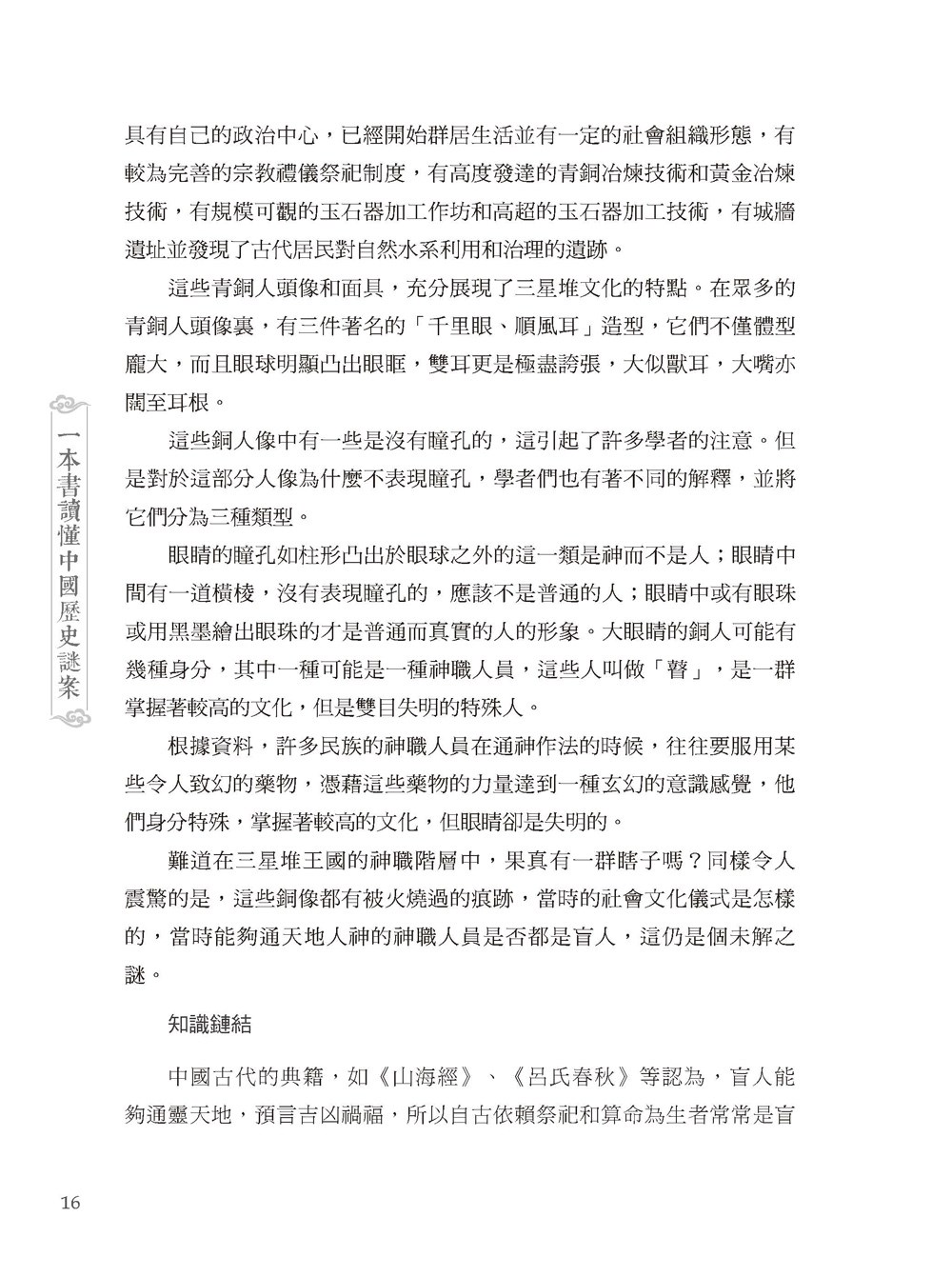 具有自己的政治中心，已經開始群居生活並有一定的社會組織形態，有較為完善的宗教禮儀祭祀制度，有高度發達的青銅冶煉技術和黃金冶煉技術，有規模可觀的玉石器加工作坊和高超的玉石器加工技術，有城牆遺址並發現了古代居民對自然水系利用和治理的遺跡。

這些青銅人頭像和面具，充分展現了三星堆文化的特點。在眾多的青銅人頭像裏，有三件著名的「千里眼、順風耳」造型，它們不僅體型龐大，而且眼球明顯凸出眼眶，雙耳更是極盡誇張，大似獸耳，大嘴亦闊至耳根。

這些銅人像中有一些是沒有瞳孔的，這引起了許多學者的注意。但是對於這部分人像為什麼不表現瞳孔，學者們也有著不同的解釋，並將它們分為三種類型。

眼睛的瞳孔如柱形凸出於眼球之外的這一類是神而不是人；眼睛中間有一道橫棱，沒有表現瞳孔的，應該不是普通的人；眼睛中或有眼珠或用黑墨繪出眼珠的才是普通而真實的人的形象。大眼睛的銅人可能有幾種身分，其中一種可能是一種神職人員，這些人叫做「瞽」，是一群掌握著較高的文化，但是雙目失明的特殊人。

根據資料，許多民族的神職人員在通神作法的時候，往往要服用某些令人致幻的藥物，憑藉這些藥物的力量達到一種玄幻的意識感覺，他們身分特殊，掌握著較高的文化，但眼睛卻是失明的。

難道在三星堆王國的神職階層中，果真有一群瞎子嗎？同樣令人震驚的是，這些銅像都有被火燒過的痕跡，當時的社會文化儀式是怎樣的，當時能夠通天地人神的神職人員是否都是盲人，這仍是個未解之謎。

知識鏈結

中國古代的典籍，如《山海經》、《呂氏春秋》等認為，盲人能夠通靈天地，預言吉凶禍福，所以自古依賴祭祀和算命為生者常常是盲

一本書讀懂中國歷史謎案

16